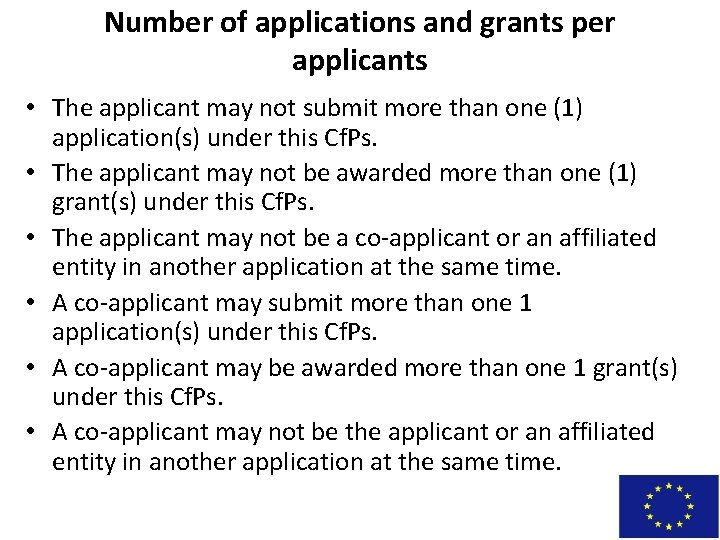 Number of applications and grants per applicants

• The applicant may not submit more than one (1) application(s) under this CfPs.
• The applicant may not be awarded more than one (1) grant(s) under this CfPs.
• The applicant may not be a co-applicant or an affiliated entity in another application at the same time.
• A co-applicant may submit more than one 1 application(s) under this CfPs.
• A co-applicant may be awarded more than one 1 grant(s) under this CfPs.
• A co-applicant may not be the applicant or an affiliated entity in another application at the same time.